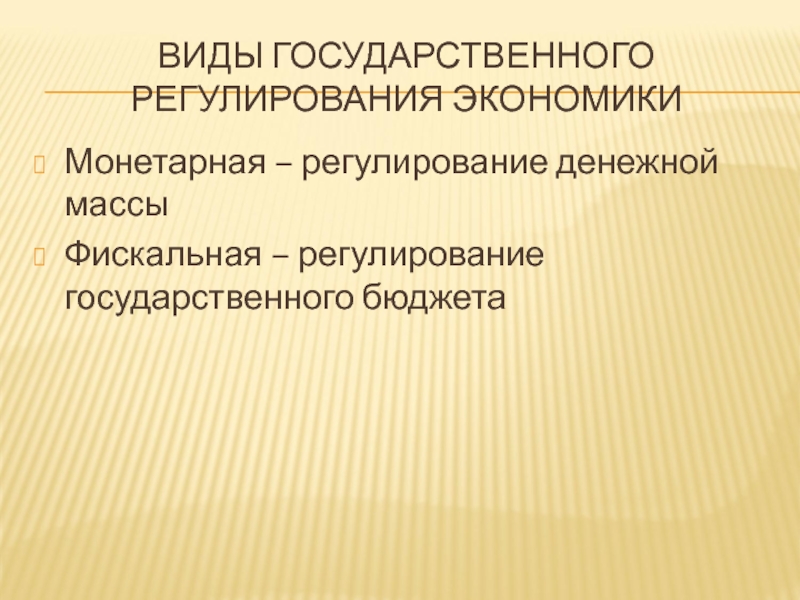 ВИДЫ ГОСУДАРСТВЕННОГО РЕГУЛИРОВАНИЯ ЭКОНОМИКИ

Монетарная – регулирование денежной массы

Фискальная – регулирование государственного бюджета